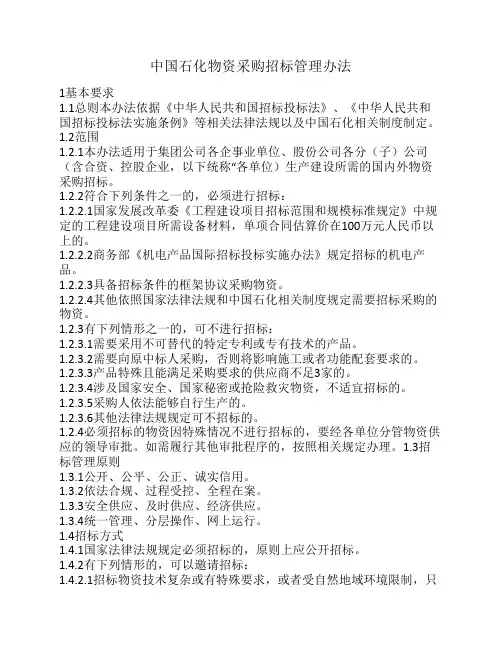 中国石化物资采购招标管理办法

1基本要求
1.1总则本办法依据《中华人民共和国招标投标法》、《中华人民共和国招标投标法实施条例》等相关法律法规以及中国石化相关制度制定。
1.2范围
1.2.1本办法适用于集团公司各企事业单位、股份公司各分（子）公司（含合资、控股企业，以下统称“各单位）生产建设所需的国内外物资采购招标。
1.2.2符合下列条件之一的，必须进行招标：
1.2.2.1国家发展改革委《工程建设项目招标范围和规模标准规定》中规定的工程建设项目所需设备材料，单项合同估算价在100万元人民币以上的。
1.2.2.2商务部《机电产品国际招标投标实施办法》规定招标的机电产品。
1.2.2.3具备招标条件的框架协议采购物资。
1.2.2.4其他依照国家法律法规和中国石化相关制度规定需要招标采购的物资。
1.2.3有下列情形之一的，可不进行招标：
1.2.3.1需要采用不可替代的特定专利或专有技术的产品。
1.2.3.2需要向原中标人采购，否则将影响施工或者功能配套要求的。
1.2.3.3产品特殊且能满足采购要求的供应商不足3家的。
1.2.3.4涉及国家安全、国家秘密或抢险救灾物资，不适宜招标的。
1.2.3.5采购人依法能够自行生产的。
1.2.3.6其他法律法规规定可不招标的。
1.2.4必须招标的物资因特殊情况不进行招标的，要经各单位分管物资供应的领导审批。如需履行其他审批程序的，按照相关规定办理。1.3招标管理原则
1.3.1公开、公平、公正、诚实信用。
1.3.2依法合规、过程受控、全程在案。
1.3.3安全供应、及时供应、经济供应。
1.3.4统一管理、分层操作、网上运行。
1.4招标方式
1.4.1国家法律法规规定必须招标的，原则上应公开招标。
1.4.2有下列情形的，可以邀请招标：
1.4.2.1招标物资技术复杂或有特殊要求，或者受自然地域环境限制，只